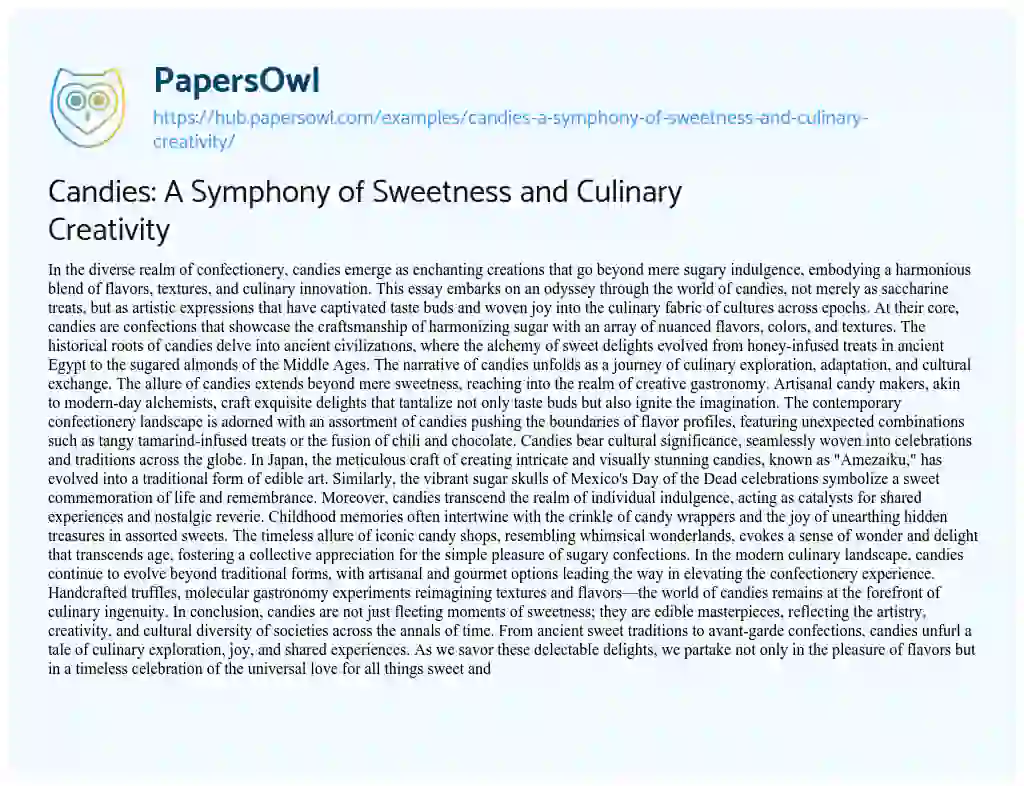 PapersOwl

https://hub.papersowl.com/examples/candies-a-symphony-of-sweetness-and-culinary-creativity/

Candies: A Symphony of Sweetness and Culinary Creativity

In the diverse realm of confectionery, candies emerge as enchanting creations that go beyond mere sugary indulgence, embodying a harmonious blend of flavors, textures, and culinary innovation. This essay embarks on an odyssey through the world of candies, not merely as saccharine treats, but as artistic expressions that have captivated taste buds and woven joy into the culinary fabric of cultures across epochs. At their core, candies are confections that showcase the craftsmanship of harmonizing sugar with an array of nuanced flavors, colors, and textures. The historical roots of candies delve into ancient civilizations, where the alchemy of sweet delights evolved from honey-infused treats in ancient Egypt to the sugared almonds of the Middle Ages. The narrative of candies unfolds as a journey of culinary exploration, adaptation, and cultural exchange. The allure of candies extends beyond mere sweetness, reaching into the realm of creative gastronomy. Artisanal candy makers, akin to modern-day alchemists, craft exquisite delights that tantalize not only taste buds but also ignite the imagination. The contemporary confectionery landscape is adorned with an assortment of candies pushing the boundaries of flavor profiles, featuring unexpected combinations such as tangy tamarind-infused treats or the fusion of chili and chocolate. Candies bear cultural significance, seamlessly woven into celebrations and traditions across the globe. In Japan, the meticulous craft of creating intricate and visually stunning candies, known as "Amezaiku," has evolved into a traditional form of edible art. Similarly, the vibrant sugar skulls of Mexico's Day of the Dead celebrations symbolize a sweet commemoration of life and remembrance. Moreover, candies transcend the realm of individual indulgence, acting as catalysts for shared experiences and nostalgic reverie. Childhood memories often intertwine with the crinkle of candy wrappers and the joy of unearthing hidden treasures in assorted sweets. The timeless allure of iconic candy shops, resembling whimsical wonderlands, evokes a sense of wonder and delight that transcends age, fostering a collective appreciation for the simple pleasure of sugary confections. In the modern culinary landscape, candies continue to evolve beyond traditional forms, with artisanal and gourmet options leading the way in elevating the confectionery experience. Handcrafted truffles, molecular gastronomy experiments reimagining textures and flavors—the world of candies remains at the forefront of culinary ingenuity. In conclusion, candies are not just fleeting moments of sweetness; they are edible masterpieces, reflecting the artistry, creativity, and cultural diversity of societies across the annals of time. From ancient sweet traditions to avant-garde confections, candies unfurl a tale of culinary exploration, joy, and shared experiences. As we savor these delectable delights, we partake not only in the pleasure of flavors but in a timeless celebration of the universal love for all things sweet and